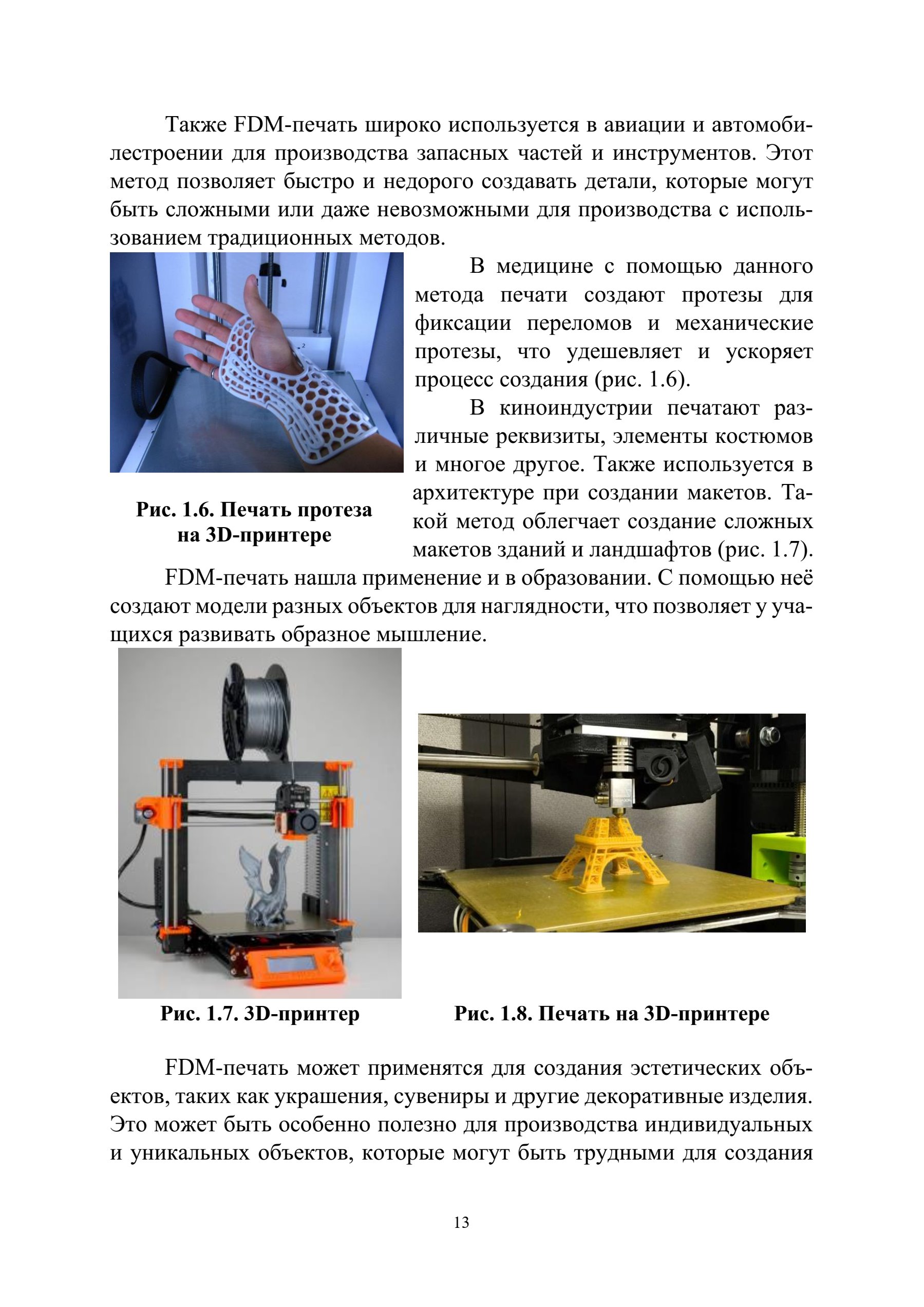 Также FDM-печать широко используется в авиации и автомобилестроении для производства запасных частей и инструментов. Этот метод позволяет быстро и недорого создавать детали, которые могут быть сложными или даже невозможными для производства с использованием традиционных методов.

В медицине с помощью данного метода печати создают протезы для фиксации переломов и механические протезы, что удешевляет и ускоряет процесс создания (рис. 1.6).

В киноиндустрии печатают различные реквизиты, элементы костюмов и многое другое. Также используется в архитектуре при создании макетов. Такой метод облегчает создание сложных макетов зданий и ландшафтов (рис. 1.7).

Рис. 1.6. Печать протеза на 3D-принтере

FDM-печать нашла применение и в образовании. С помощью неё создают модели разных объектов для наглядности, что позволяет у учащихся развивать образное мышление.

Рис. 1.7. 3D-принтер

Рис. 1.8. Печать на 3D-принтере

FDM-печать может применятся для создания эстетических объектов, таких как украшения, сувениры и другие декоративные изделия. Это может быть особенно полезно для производства индивидуальных и уникальных объектов, которые могут быть трудными для создания

13